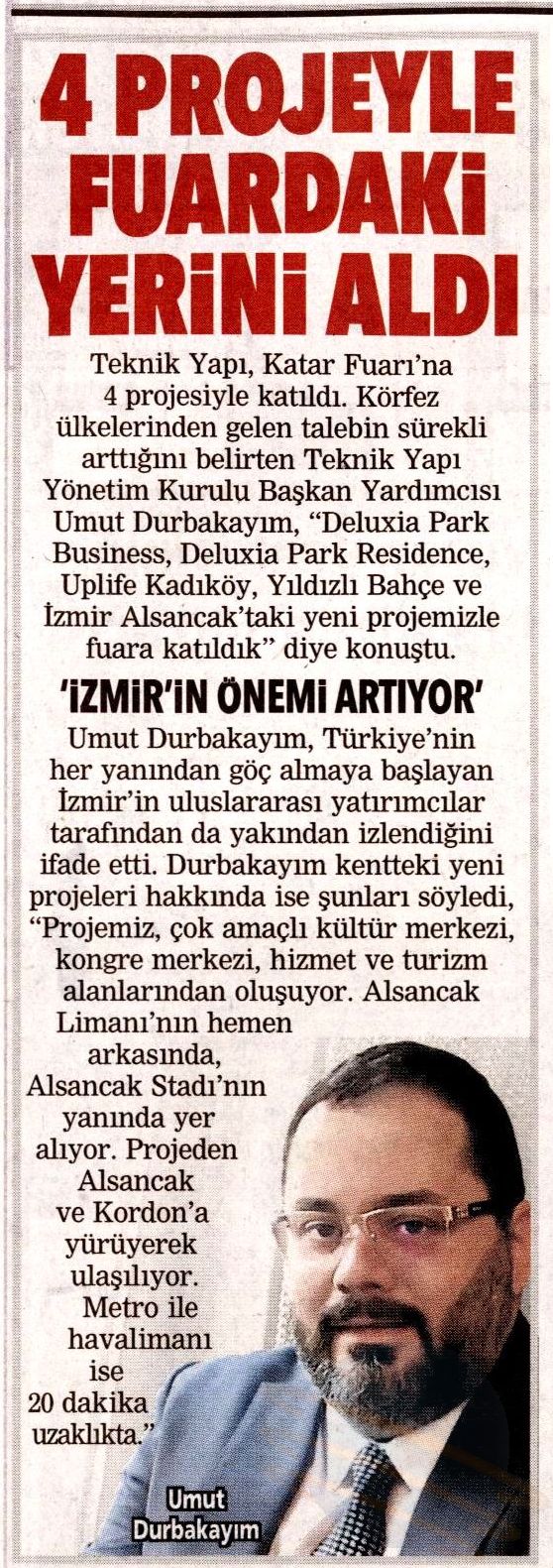 4 PROJEYLE FUARDAKİ YERİNİ ALDI

Teknik Yapı, Katar Fuarı'na 4 projesiyle katıldı. Körfez ülkelerinden gelen talebin sürekli arttığını belirten Teknik Yapı Yönetim Kurulu Başkan Yardımcısı Umut Durbakayım, "Deluxia Park Business, Deluxia Park Residence, Uplife Kadıköy, Yıldızlı Bahçe ve İzmir Alsancak'taki yeni projemizle fuara katıldık" diye konuştu.

'İZMİR'İN ÖNEMİ ARTIYOR'

Umut Durbakayım, Türkiye'nin her yanından göç almaya başlayan İzmir'in uluslararası yatırımcılar tarafından da yakından izlendiğini ifade etti. Durbakayım kentteki yeni projeleri hakkında ise şunları söyledi, "Projemiz, çok amaçlı kültür merkezi, kongre merkezi, hizmet ve turizm alanlarından oluşuyor. Alsancak Limanı'nın hemen arkasında, Alsancak Stadı'nın yanında yer alıyor. Projeden Alsancak ve Kordon'a yürüyerek ulaşılıyor. Metro ile havalimanı ise 20 dakika uzaklıkta."

Umut Durbakayım